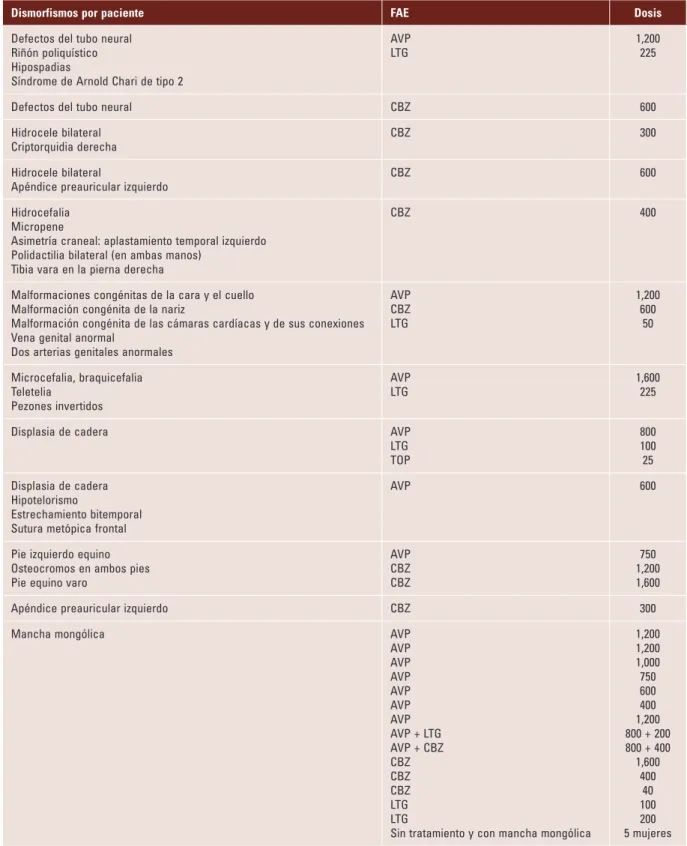 | Dismorfismos por paciente | FAE | Dosis |
|---|---|---|
| Defectos del tubo neural Riñón poliquístico Hipospadias Síndrome de Arnold Chari de tipo 2 | AVP LTG | 1,200 225 |
| Defectos del tubo neural | CBZ | 600 |
| Hidrocele bilateral Criptorquidia derecha | CBZ | 300 |
| Hidrocele bilateral Apéndice preauricular izquierdo | CBZ | 600 |
| Hidrocefalia Micropene Asimetría craneal: aplastamiento temporal izquierdo Polidactilia bilateral (en ambas manos) Tibia vara en la pierna derecha | CBZ | 400 |
| Malformaciones congénitas de la cara y el cuello Malformación congénita de la nariz Malformación congénita de las cámaras cardíacas y de sus conexiones Vena genital anormal Dos arterias genitales anormales | AVP CBZ LTG | 1,200 600 50 |
| Microcefalia, braquicefalia Teletelia Pezones invertidos | AVP LTG | 1,600 225 |
| Displasia de cadera | AVP LTG TOP | 800 100 25 |
| Displasia de cadera Hipotelorismo Estrechamiento bitemporal Sutura metópica frontal | AVP | 600 |
| Pie izquierdo equino Osteocromos en ambos pies Pie equino varo | AVP CBZ CBZ | 750 1,200 1,600 |
| Apéndice preauricular izquierdo | CBZ | 300 |
| Mancha mongólica | AVP AVP AVP AVP AVP AVP AVP AVP + LTG AVP + CBZ CBZ CBZ CBZ LTG LTG Sin tratamiento y con mancha mongólica | 1,200 1,200 1,000 750 600 400 1,200 800 + 200 800 + 400 1,600 400 40 100 200 5 mujeres |